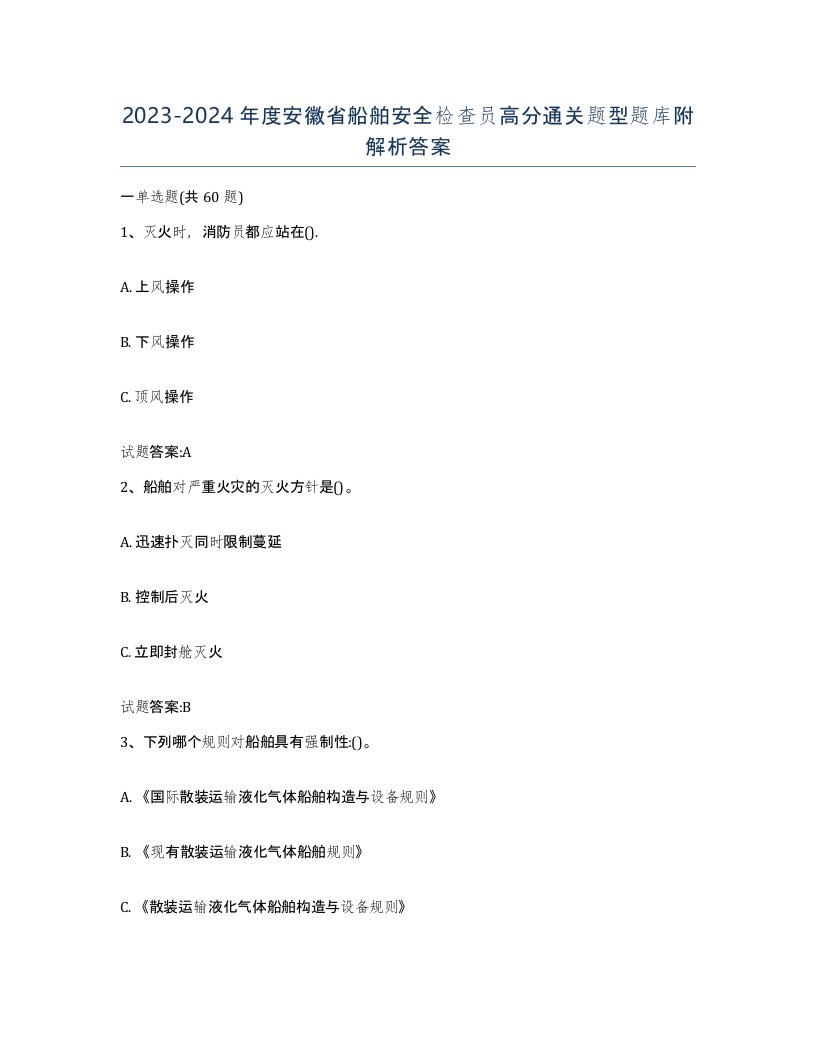 2023-2024年度安徽省船舶安全检查员高分通关题型题库附解析答案

一单选题(共60题)

1、灭火时，消防员都应站在().

A. 上风操作

B. 下风操作

C. 顶风操作

试题答案:A

2、船舶对严重火灾的灭火方针是()。

A. 迅速扑灭同时限制蔓延

B. 控制后灭火

C. 立即封舱灭火

试题答案:B

3、下列哪个规则对船舶具有强制性:()。

A. 《国际散装运输液化气体船舶构造与设备规则》

B. 《现有散装运输液化气体船舶规则》

C. 《散装运输液化气体船舶构造与设备规则》